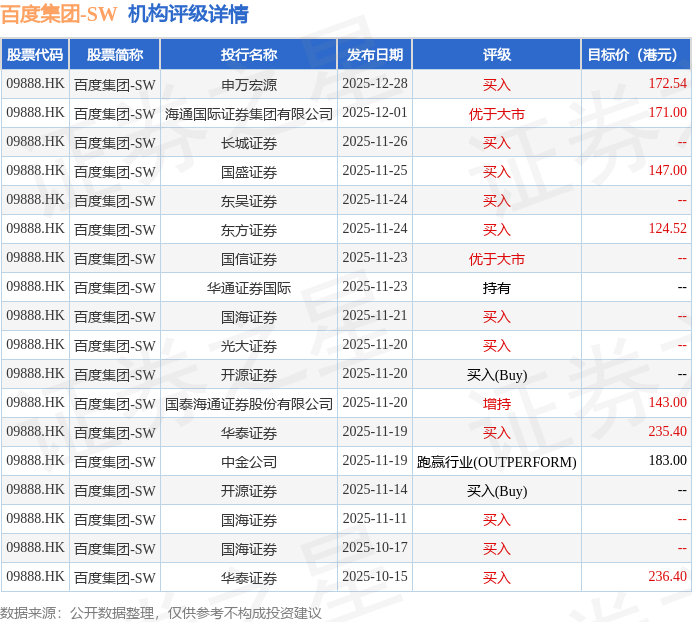 百度集团-SW 机构评级详情

| 股票代码 | 股票简称 | 投行名称 | 发布日期 | 评级 | 目标价（港元） |
|---|---|---|---|---|---|
| 09888.HK | 百度集团-SW | 申万宏源 | 2025-12-28 | 买入 | 172.54 |
| 09888.HK | 百度集团-SW | 海通国际证券集团有限公司 | 2025-12-01 | 优于大市 | 171.00 |
| 09888.HK | 百度集团-SW | 长城证券 | 2025-11-26 | 买入 | -- |
| 09888.HK | 百度集团-SW | 国盛证券 | 2025-11-25 | 买入 | 147.00 |
| 09888.HK | 百度集团-SW | 东吴证券 | 2025-11-24 | 买入 | -- |
| 09888.HK | 百度集团-SW | 东方证券 | 2025-11-24 | 买入 | 124.52 |
| 09888.HK | 百度集团-SW | 国信证券 | 2025-11-23 | 优于大市 | -- |
| 09888.HK | 百度集团-SW | 华通证券国际 | 2025-11-23 | 持有 | -- |
| 09888.HK | 百度集团-SW | 国海证券 | 2025-11-21 | 买入 | -- |
| 09888.HK | 百度集团-SW | 光大证券 | 2025-11-20 | 买入 | -- |
| 09888.HK | 百度集团-SW | 开源证券 | 2025-11-20 | 买入(Buy) | -- |
| 09888.HK | 百度集团-SW | 国泰海通证券股份有限公司 | 2025-11-20 | 增持 | 143.00 |
| 09888.HK | 百度集团-SW | 华泰证券 | 2025-11-19 | 买入 | 235.40 |
| 09888.HK | 百度集团-SW | 中金公司 | 2025-11-19 | 跑赢行业(OUTPERFORM) | 183.00 |
| 09888.HK | 百度集团-SW | 开源证券 | 2025-11-14 | 买入(Buy) | -- |
| 09888.HK | 百度集团-SW | 国海证券 | 2025-11-11 | 买入 | -- |
| 09888.HK | 百度集团-SW | 国海证券 | 2025-10-17 | 买入 | -- |
| 09888.HK | 百度集团-SW | 华泰证券 | 2025-10-15 | 买入 | 236.40 |

数据来源：公开数据整理，仅供参考不构成投资建议